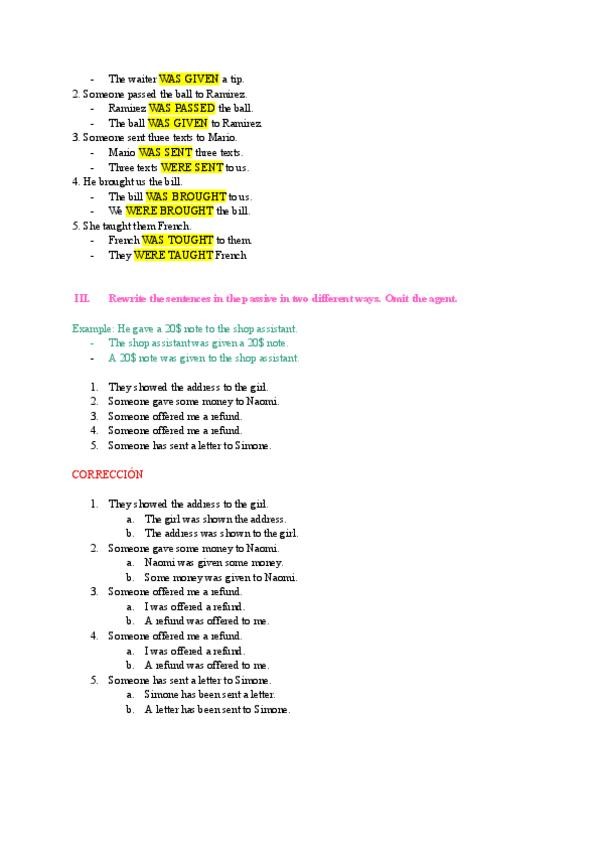 - The waiter WAS GIVEN a tip.
2. Someone passed the ball to Ramirez.
- Ramirez WAS PASSED the ball.
- The ball WAS GIVEN to Ramirez.
3. Someone sent three texts to Mario.
- Mario WAS SENT three texts.
- Three texts WERE SENT to us.
4. He brought us the bill.
- The bill WAS BROUGHT to us.
- We WERE BROUGHT the bill.
5. She taught them French.
- French WAS TOUGHT to them.
- They WERE TAUGHT French

III. Rewrite the sentences in the passive in two different ways. Omit the agent.

Example: He gave a 20$ note to the shop assistant.
- The shop assistant was given a 20$ note.
- A 20$ note was given to the shop assistant.

1. They showed the address to the girl.
2. Someone gave some money to Naomi.
3. Someone offered me a refund.
4. Someone offered me a refund.
5. Someone has sent a letter to Simone.

CORRECCIÓN

1. They showed the address to the girl.
a. The girl was shown the address.
b. The address was shown to the girl.
2. Someone gave some money to Naomi.
a. Naomi was given some money.
b. Some money was given to Naomi.
3. Someone offered me a refund.
a. I was offered a refund.
b. A refund was offered to me.
4. Someone offered me a refund.
a. I was offered a refund.
b. A refund was offered to me.
5. Someone has sent a letter to Simone.
a. Simone has been sent a letter.
b. A letter has been sent to Simone.